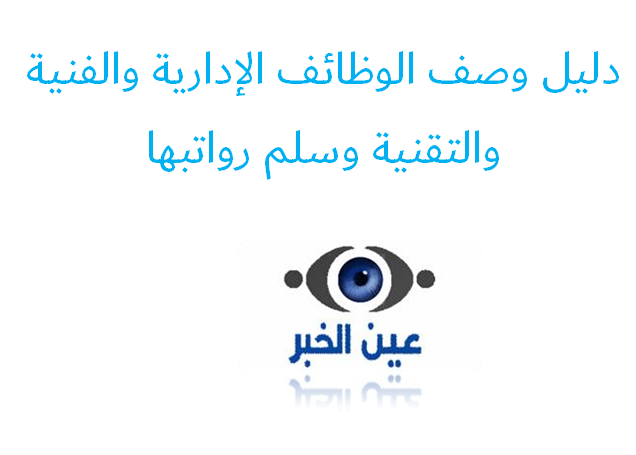 دليل وصف الوظائف الإدارية والفنية والتقنية وسلم رواتبها

عين الخبر